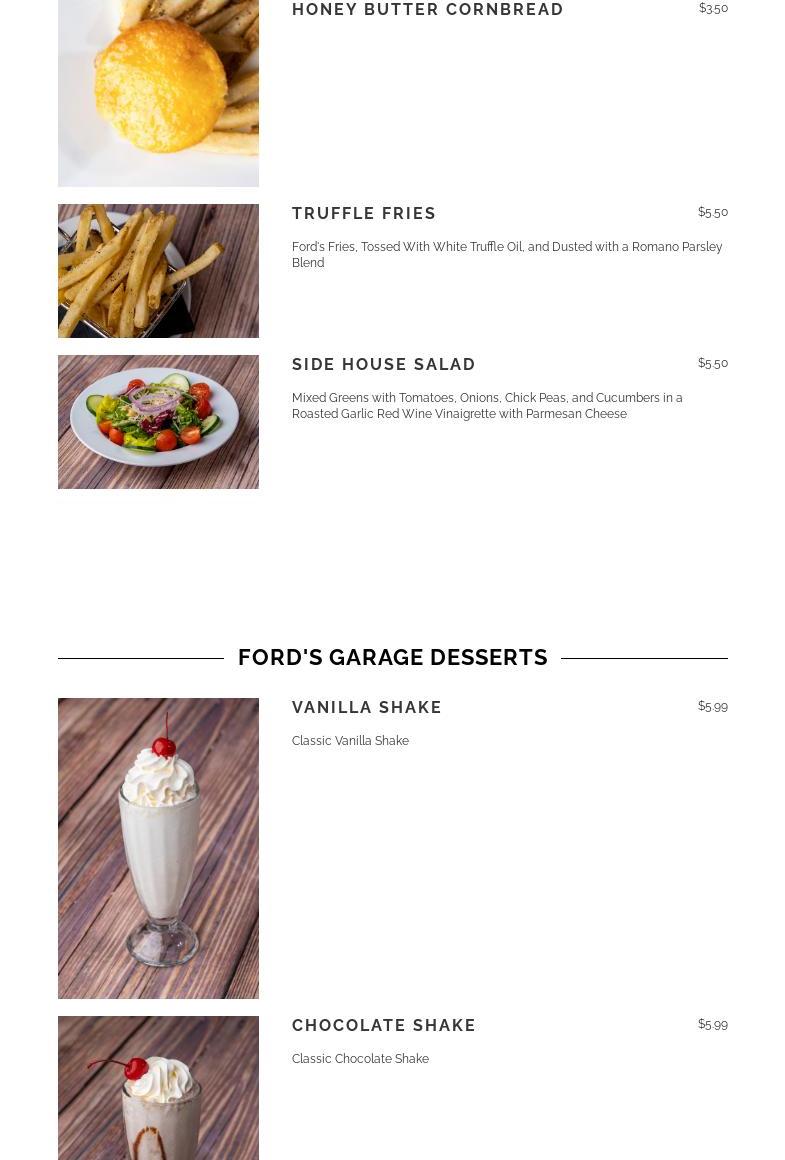 HONEY BUTTER CORNBREAD
$3.50

TRUFFLE FRIES
$5.50

Ford's Fries, Tossed With White Truffle Oil, and Dusted with a Romano Parsley Blend

SIDE HOUSE SALAD
$5.50

Mixed Greens with Tomatoes, Onions, Chick Peas, and Cucumbers in a Roasted Garlic Red Wine Vinaigrette with Parmesan Cheese

FORD'S GARAGE DESSERTS

VANILLA SHAKE
$5.99

Classic Vanilla Shake

CHOCOLATE SHAKE
$5.99

Classic Chocolate Shake